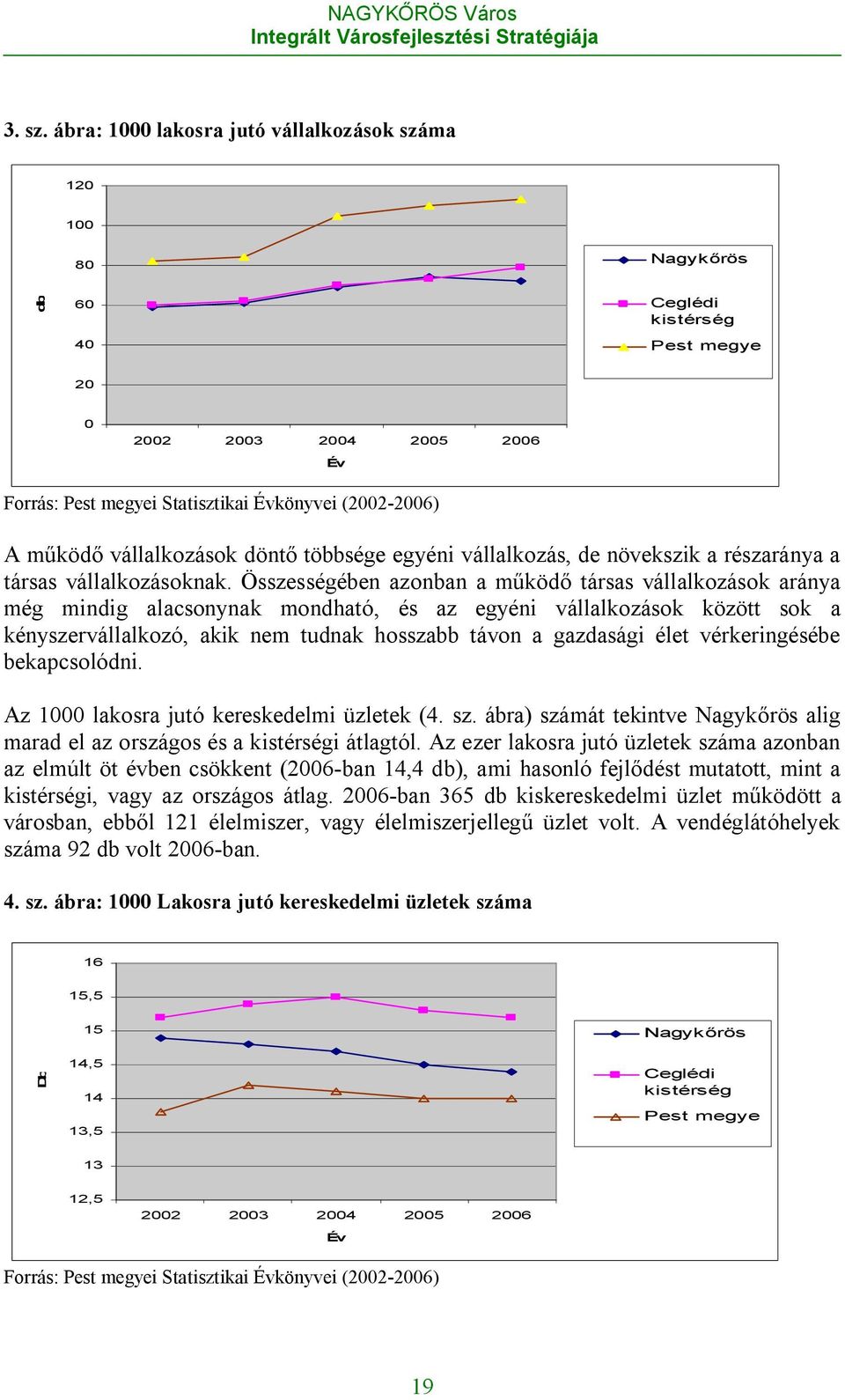 NAGYKŐRÖS Város
Integrált Városfejlesztési Stratégiája

3. sz. ábra: 1000 lakosra jutó vállalkozások száma

120
100
80
60
40
20
0
db
2002 2003 2004 2005 2006
Év
Nagykőrös
Ceglédi kistérség
Pest megye

Forrás: Pest megyei Statisztikai Évkönyvei (2002-2006)

A működő vállalkozások döntő többsége egyéni vállalkozás, de növekszik a részaránya a társas vállalkozásoknak. Összességében azonban a működő társas vállalkozások aránya még mindig alacsonynak mondható, és az egyéni vállalkozások között sok a kényszervállalkozó, akik nem tudnak hosszabb távon a gazdasági élet vérkeringésébe bekapcsolódni.

Az 1000 lakosra jutó kereskedelmi üzletek (4. sz. ábra) számát tekintve Nagykőrös alig marad el az országos és a kistérségi átlagtól. Az ezer lakosra jutó üzletek száma azonban az elmúlt öt évben csökkent (2006-ban 14,4 db), ami hasonló fejlődést mutatott, mint a kistérségi, vagy az országos átlag. 2006-ban 365 db kiskereskedelmi üzlet működött a városban, ebből 121 élelmiszer, vagy élelmiszerjellegű üzlet volt. A vendéglátóhelyek száma 92 db volt 2006-ban.

4. sz. ábra: 1000 Lakosra jutó kereskedelmi üzletek száma

16
15,5
15
14,5
14
13,5
13
12,5
Db
2002 2003 2004 2005 2006
Év
Nagykőrös
Ceglédi kistérség
Pest megye

Forrás: Pest megyei Statisztikai Évkönyvei (2002-2006)

19